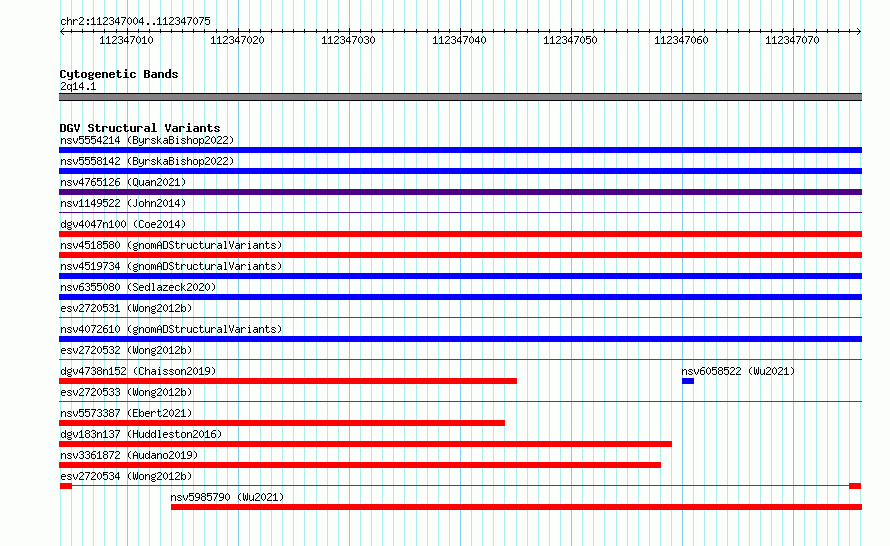 chr2:112347004..112347075

112347010 112347020 112347030 112347040 112347050 112347060 112347070

Cytogenetic Bands
2q14.1

DGV Structural Variants
nsv5554214 (ByrskaBishop2022)
nsv5558142 (ByrskaBishop2022)
nsv4765126 (Quan2021)
nsv1149522 (John2014)
dgv4047n100 (Coe2014)
nsv4518580 (gnomADStructuralVariants)
nsv4519734 (gnomADStructuralVariants)
nsv6355080 (Sedlazeck2020)
esv2720531 (Wong2012b)
nsv4072610 (gnomADStructuralVariants)
esv2720532 (Wong2012b)
dgv4738n152 (Chaisson2019)
nsv6058522 (Wu2021)
esv2720533 (Wong2012b)
nsv5573387 (Ebert2021)
dgv183n137 (Huddleston2016)
nsv3361872 (Audano2019)
esv2720534 (Wong2012b)
nsv5985790 (Wu2021)